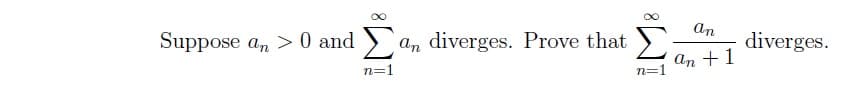 Suppose $a_n > 0$ and $\sum_{n=1}^{\infty} a_n$ diverges. Prove that $\sum_{n=1}^{\infty} \frac{a_n}{a_n+1}$ diverges.